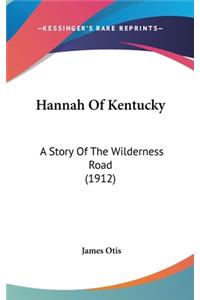 —KESSINGER'S RARE REPRINTS—

Hannah Of Kentucky

A Story Of The Wilderness Road
(1912)

James Otis